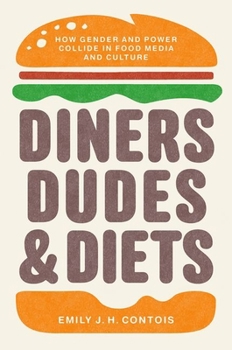 HOW GENDER AND POWER COLLIDE IN FOOD MEDIA AND CULTURE

DINERS DUDES & DIETS

EMILY J. H. CONTOIS